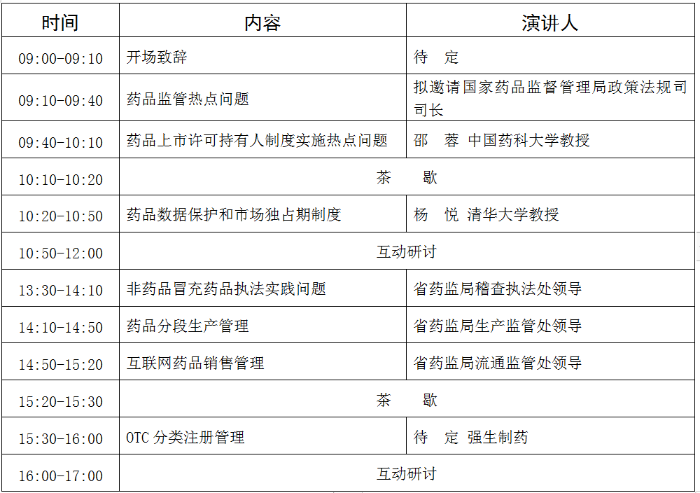 | 时间 | 内容 | 演讲人 |
|---|---|---|
| 09:00-09:10 | 开场致辞 | 待 定 |
| 09:10-09:40 | 药品监管热点问题 | 拟邀请国家药品监督管理局政策法规司司长 |
| 09:40-10:10 | 药品上市许可持有人制度实施热点问题 | 邵 蓉 中国药科大学教授 |
| 10:10-10:20 | 茶 歇 | |
| 10:20-10:50 | 药品数据保护和市场独占期制度 | 杨 悦 清华大学教授 |
| 10:50-12:00 | 互动研讨 | |
| 13:30-14:10 | 非药品冒充药品执法实践问题 | 省药监局稽查执法处领导 |
| 14:10-14:50 | 药品分段生产管理 | 省药监局生产监管处领导 |
| 14:50-15:20 | 互联网药品销售管理 | 省药监局流通监管处领导 |
| 15:20-15:30 | 茶 歇 | |
| 15:30-16:00 | OTC 分类注册管理 | 待 定 强生制药 |
| 16:00-17:00 | 互动研讨 | |